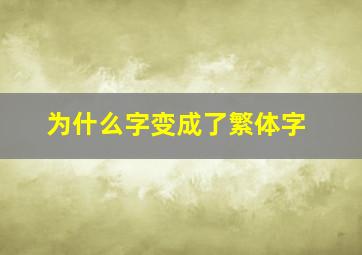 为什么字变成了繁体字